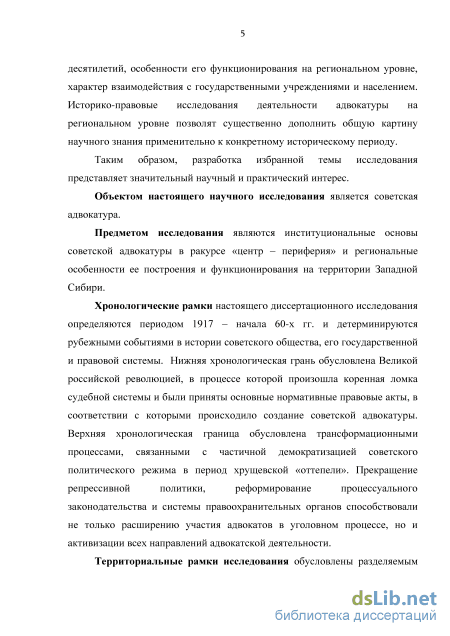 5

десятилетий, особенности его функционирования на региональном уровне, характер взаимодействия с государственными учреждениями и населением. Историко-правовые исследования деятельности адвокатуры на региональном уровне позволят существенно дополнить общую картину научного знания применительно к конкретному историческому периоду.

Таким образом, разработка избранной темы исследования представляет значительный научный и практический интерес.

Объектом настоящего научного исследования является советская адвокатура.

Предметом исследования являются институциональные основы советской адвокатуры в ракурсе «центр – периферия» и региональные особенности ее построения и функционирования на территории Западной Сибири.

Хронологические рамки настоящего диссертационного исследования определяются периодом 1917 – начала 60-х гг. и детерминируются рубежными событиями в истории советского общества, его государственной и правовой системы. Нижняя хронологическая грань обусловлена Великой российской революцией, в процессе которой произошла коренная ломка судебной системы и были приняты основные нормативные правовые акты, в соответствии с которыми происходило создание советской адвокатуры. Верхняя хронологическая граница обусловлена трансформационными процессами, связанными с частичной демократизацией советского политического режима в период хрущевской «оттепели». Прекращение репрессивной политики, реформирование процессуального законодательства и системы правоохранительных органов способствовали не только расширению участия адвокатов в уголовном процессе, но и активизации всех направлений адвокатской деятельности.

Территориальные рамки исследования обусловлены разделяемым

dsLib.net
библиотека диссертаций